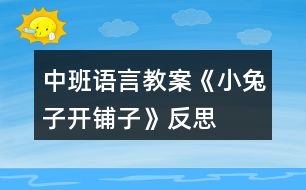 中班语言教案《小兔子开铺子》反思